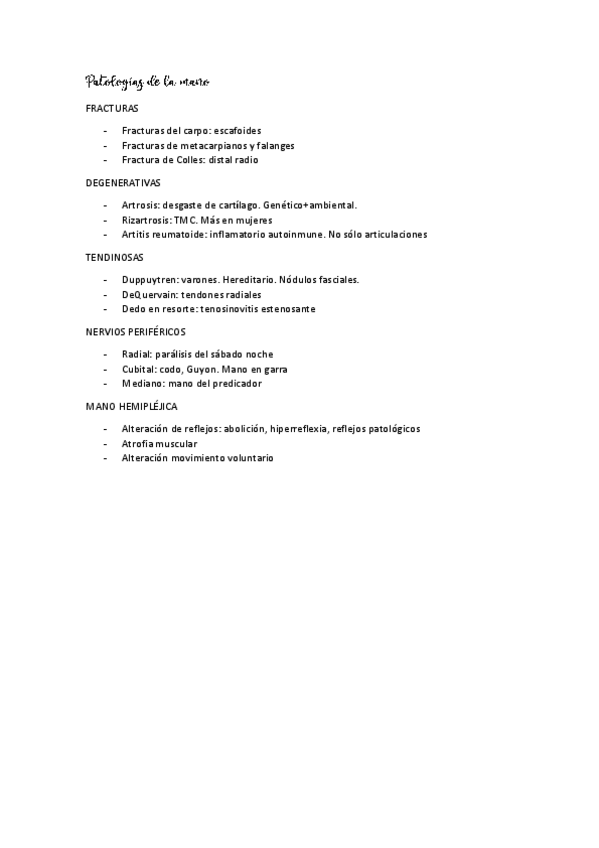 Patologías de la mano

FRACTURAS

- Fracturas del carpo: escafoides
- Fracturas de metacarpianos y falanges
- Fractura de Colles: distal radio

DEGENERATIVAS

- Artrosis: desgaste de cartílago. Genético+ambiental.
- Rizartrosis: TMC. Más en mujeres
- Artitis reumatoide: inflamatorio autoinmune. No sólo articulaciones

TENDINOSAS

- Duppuytren: varones. Hereditario. Nódulos fasciales.
- DeQuervain: tendones radiales
- Dedo en resorte: tenosinovitis estenosante

NERVIOS PERIFÉRICOS

- Radial: parálisis del sábado noche
- Cubital: codo, Guyon. Mano en garra
- Mediano: mano del predicador

MANO HEMIPLÉJICA

- Alteración de reflejos: abolición, hiperreflexia, reflejos patológicos
- Atrofia muscular
- Alteración movimiento voluntario